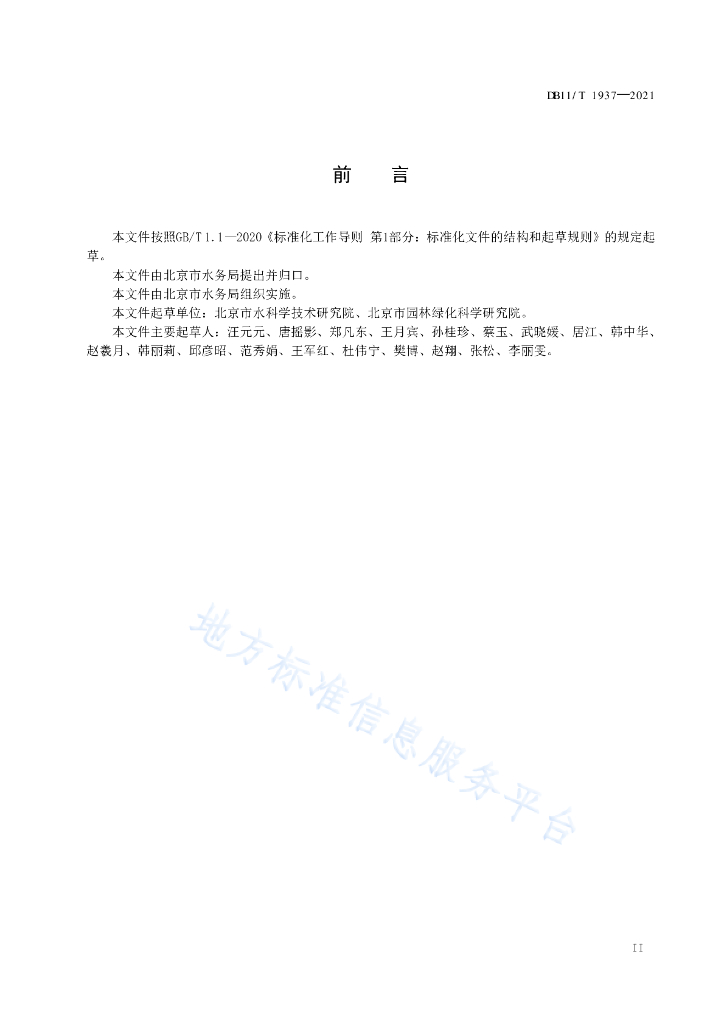 DB11/T 1937—2021

前　言

本文件按照GB/T 1.1—2020《标准化工作导则 第1部分：标准化文件的结构和起草规则》的规定起草。

本文件由北京市水务局提出并归口。

本文件由北京市水务局组织实施。

本文件起草单位：北京市水科学技术研究院、北京市园林绿化科学研究院。

本文件主要起草人：汪元元、唐摇影、郑凡东、王月宾、孙桂珍、蔡玉、武晓媛、居江、韩中华、赵羲月、韩丽莉、邱彦昭、范秀娟、王军红、杜伟宁、樊博、赵翔、张松、李丽雯。

地方标准信息服务平台

II